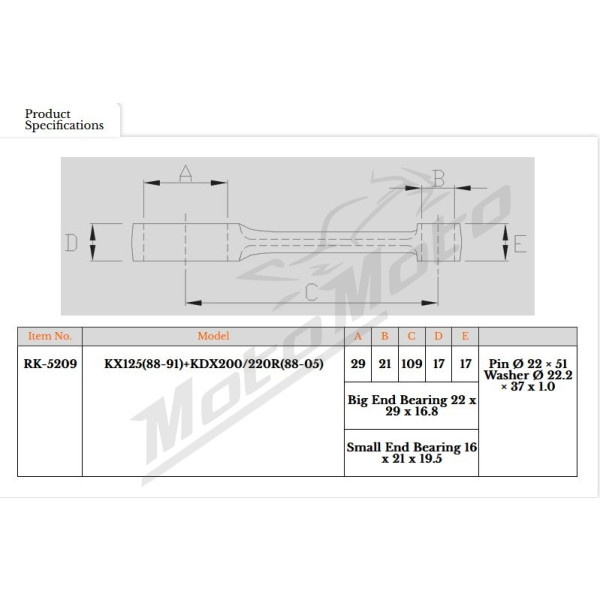 Product Specifications

A B D E C

MotoMoto

| Item No. | Model | A | B | C | D | E | |
|---|---|---|---|---|---|---|---|
| RK-5209 | KX125(88-91)+KDX200/220R(88-05) | 29 | 21 | 109 | 17 | 17 | Pin Ø 22 × 51 Washer Ø 22.2 × 37 x 1.0 |
| | | Big End Bearing 22 x 29 x 16.8 | | | | | |
| | | Small End Bearing 16 x 21 x 19.5 | | | | | |